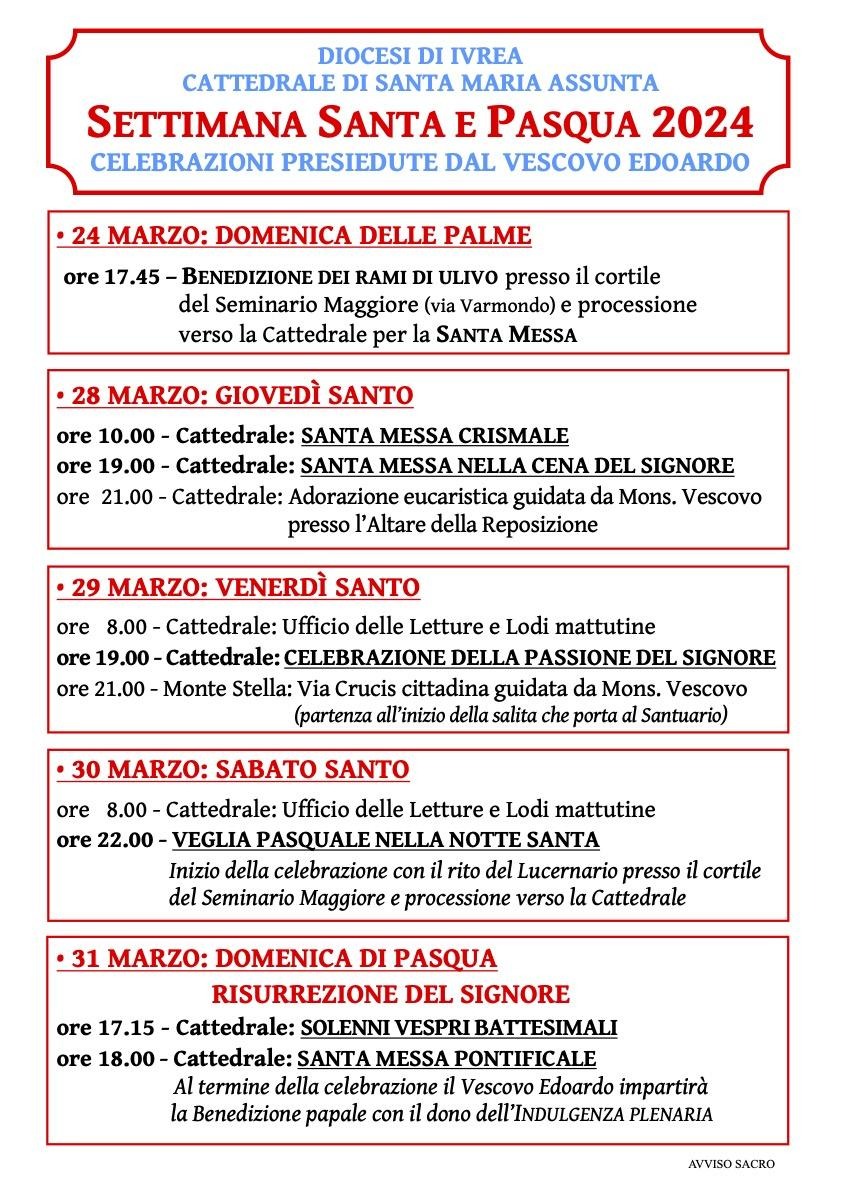 DIOCESI DI IVREA
CATTEDRALE DI SANTA MARIA ASSUNTA
SETTIMANA SANTA E PASQUA 2024
CELEBRAZIONI PRESIEDUTE DAL VESCOVO EDOARDO

• 24 MARZO: DOMENICA DELLE PALME

ore 17.45 – BENEDIZIONE DEI RAMI DI ULIVO presso il cortile del Seminario Maggiore (via Varmondo) e processione verso la Cattedrale per la SANTA MESSA

• 28 MARZO: GIOVEDÌ SANTO

ore 10.00 - Cattedrale: SANTA MESSA CRISMALE
ore 19.00 - Cattedrale: SANTA MESSA NELLA CENA DEL SIGNORE
ore 21.00 - Cattedrale: Adorazione eucaristica guidata da Mons. Vescovo presso l'Altare della Reposizione

• 29 MARZO: VENERDÌ SANTO

ore 8.00 - Cattedrale: Ufficio delle Letture e Lodi mattutine
ore 19.00 - Cattedrale: CELEBRAZIONE DELLA PASSIONE DEL SIGNORE
ore 21.00 - Monte Stella: Via Crucis cittadina guidata da Mons. Vescovo (partenza all'inizio della salita che porta al Santuario)

• 30 MARZO: SABATO SANTO

ore 8.00 - Cattedrale: Ufficio delle Letture e Lodi mattutine
ore 22.00 - VEGLIA PASQUALE NELLA NOTTE SANTA
Inizio della celebrazione con il rito del Lucernario presso il cortile del Seminario Maggiore e processione verso la Cattedrale

• 31 MARZO: DOMENICA DI PASQUA
RISURREZIONE DEL SIGNORE

ore 17.15 - Cattedrale: SOLENNI VESPRI BATTESIMALI
ore 18.00 - Cattedrale: SANTA MESSA PONTIFICALE
Al termine della celebrazione il Vescovo Edoardo impartirà la Benedizione papale con il dono dell'INDULGENZA PLENARIA

AVVISO SACRO